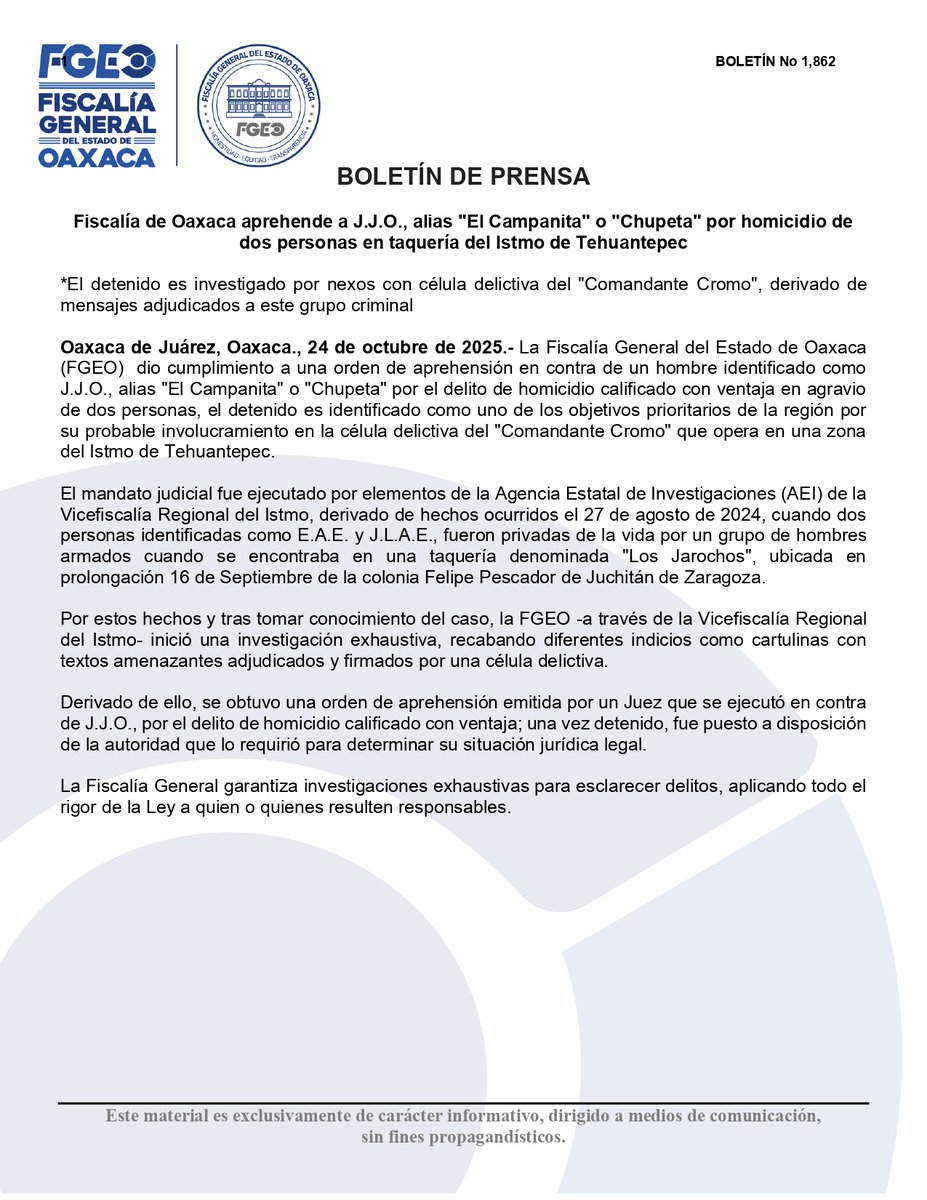 FGEO
FISCALÍA GENERAL DEL ESTADO DE OAXACA

FISCALÍA GENERAL DEL ESTADO DE OAXACA
FGEO
HONESTIDAD · EQUIDAD · TRANSPARENCIA

BOLETÍN No 1,862

BOLETÍN DE PRENSA

Fiscalía de Oaxaca aprehende a J.J.O., alias "El Campanita" o "Chupeta" por homicidio de dos personas en taquería del Istmo de Tehuantepec

*El detenido es investigado por nexos con célula delictiva del "Comandante Cromo", derivado de mensajes adjudicados a este grupo criminal

Oaxaca de Juárez, Oaxaca., 24 de octubre de 2025.- La Fiscalía General del Estado de Oaxaca (FGEO) dio cumplimiento a una orden de aprehensión en contra de un hombre identificado como J.J.O., alias "El Campanita" o "Chupeta" por el delito de homicidio calificado con ventaja en agravio de dos personas, el detenido es identificado como uno de los objetivos prioritarios de la región por su probable involucramiento en la célula delictiva del "Comandante Cromo" que opera en una zona del Istmo de Tehuantepec.

El mandato judicial fue ejecutado por elementos de la Agencia Estatal de Investigaciones (AEI) de la Vicefiscalía Regional del Istmo, derivado de hechos ocurridos el 27 de agosto de 2024, cuando dos personas identificadas como E.A.E. y J.L.A.E., fueron privadas de la vida por un grupo de hombres armados cuando se encontraba en una taquería denominada "Los Jarochos", ubicada en prolongación 16 de Septiembre de la colonia Felipe Pescador de Juchitán de Zaragoza.

Por estos hechos y tras tomar conocimiento del caso, la FGEO -a través de la Vicefiscalía Regional del Istmo- inició una investigación exhaustiva, recabando diferentes indicios como cartulinas con textos amenazantes adjudicados y firmados por una célula delictiva.

Derivado de ello, se obtuvo una orden de aprehensión emitida por un Juez que se ejecutó en contra de J.J.O., por el delito de homicidio calificado con ventaja; una vez detenido, fue puesto a disposición de la autoridad que lo requirió para determinar su situación jurídica legal.

La Fiscalía General garantiza investigaciones exhaustivas para esclarecer delitos, aplicando todo el rigor de la Ley a quien o quienes resulten responsables.

Este material es exclusivamente de carácter informativo, dirigido a medios de comunicación, sin fines propagandísticos.